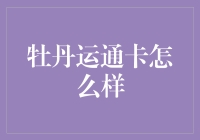 牡丹运通卡怎么样